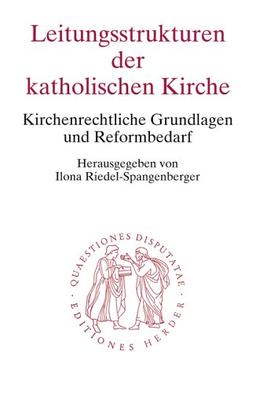 Leitungsstrukturen der katholischen Kirche

Kirchenrechtliche Grundlagen und Reformbedarf

Herausgegeben von
Ilona Riedel-Spangenberger

QUAESTIONES DISPUTATAE · EDITIONES HERDER ·